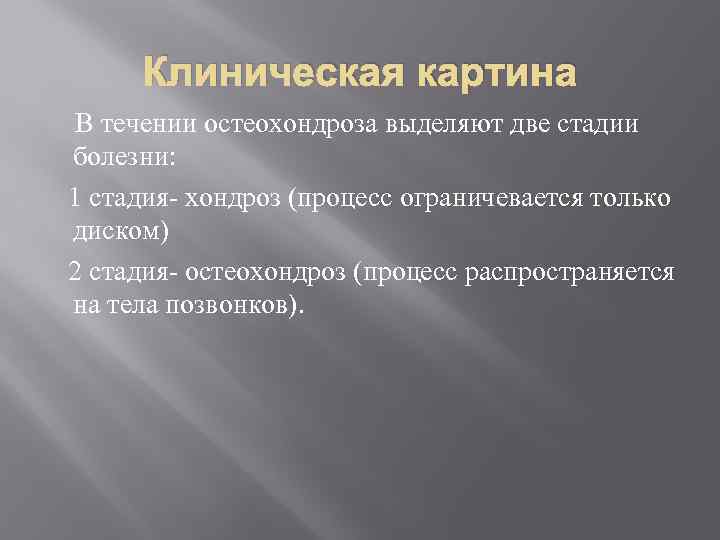 Клиническая картина

В течении остеохондроза выделяют две стадии болезни:

1 стадия- хондроз (процесс ограничевается только диском)

2 стадия- остеохондроз (процесс распространяется на тела позвонков).